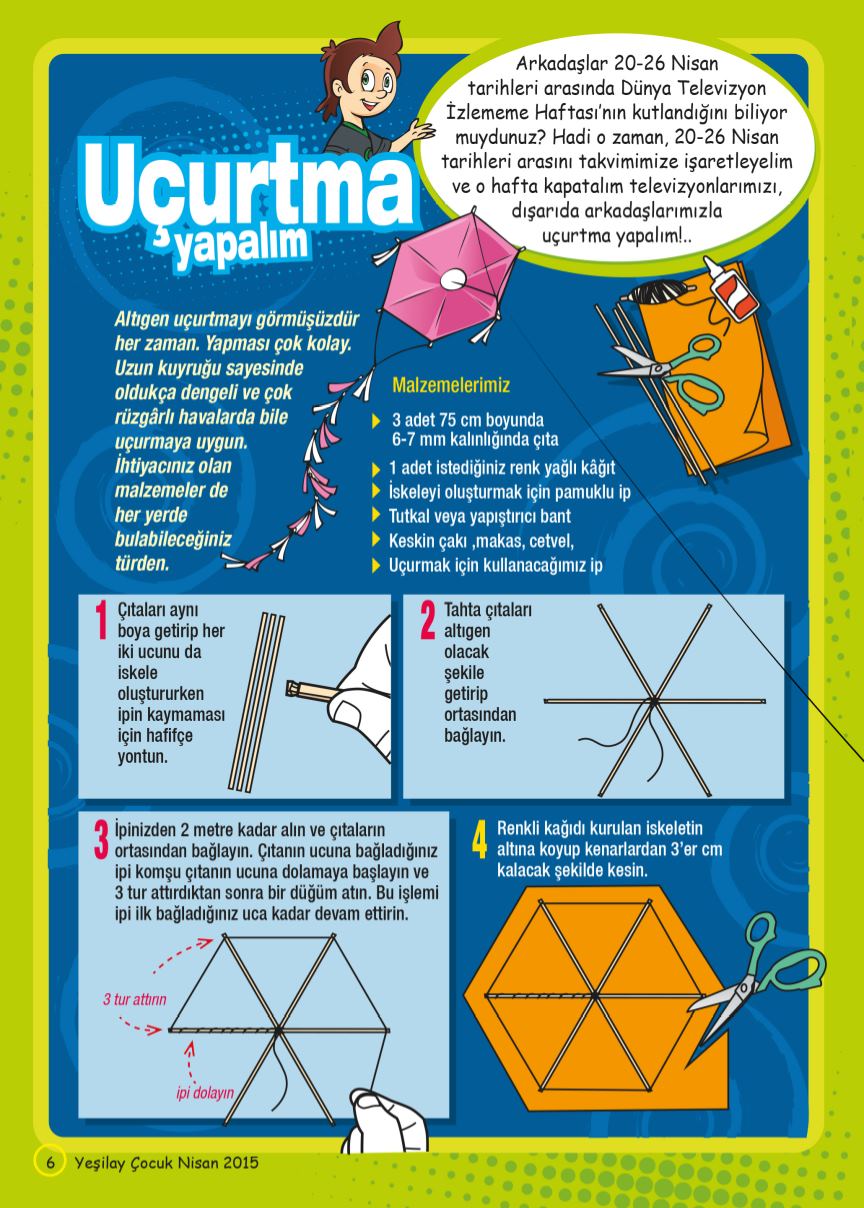 Arkadaşlar 20-26 Nisan tarihleri arasında Dünya Televizyon İzlememe Haftası'nın kutlandığını biliyor muydunuz? Hadi o zaman, 20-26 Nisan tarihleri arasını takvimimize işaretleyelim ve o hafta kapatalım televizyonlarımızı, dışarıda arkadaşlarımızla uçurtma yapalım!..

Uçurtma yapalım

Altıgen uçurtmayı görmüşüzdür her zaman. Yapması çok kolay. Uzun kuyruğu sayesinde oldukça dengeli ve çok rüzgârlı havalarda bile uçurmaya uygun. İhtiyacınız olan malzemeler de her yerde bulabileceğiniz türden.

Malzemelerimiz

3 adet 75 cm boyunda 6-7 mm kalınlığında çıta

1 adet istediğiniz renk yağlı kâğıt

İskeleyi oluşturmak için pamuklu ip

Tutkal veya yapıştırıcı bant

Keskin çakı ,makas, cetvel,

Uçurmak için kullanacağımız ip

1 Çıtaları aynı boya getirip her iki ucunu da iskele oluştururken ipin kaymaması için hafifçe yontun.

2 Tahta çıtaları altıgen olacak şekile getirip ortasından bağlayın.

3 İpinizden 2 metre kadar alın ve çıtaların ortasından bağlayın. Çıtanın ucuna bağladığınız ipi komşu çıtanın ucuna dolamaya başlayın ve 3 tur attırdıktan sonra bir düğüm atın. Bu işlemi ipi ilk bağladığınız uca kadar devam ettirin.

3 tur attırın

ipi dolayın

4 Renkli kağıdı kurulan iskeletin altına koyup kenarlardan 3'er cm kalacak şekilde kesin.

6 Yeşilay Çocuk Nisan 2015